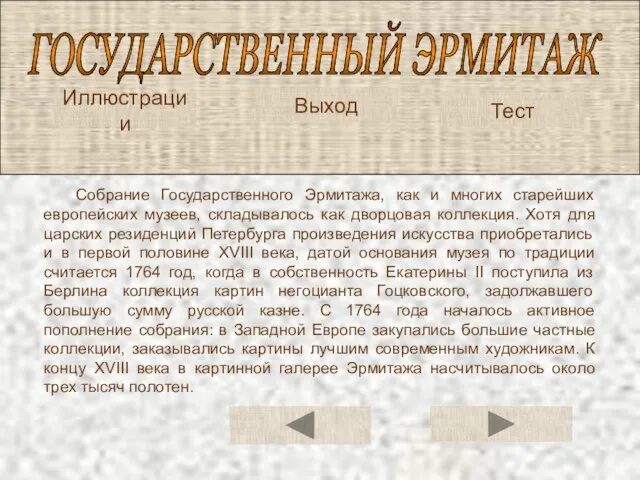 ГОСУДАРСТВЕННЫЙ ЭРМИТАЖ

Иллюстрации

Выход

Тест

Собрание Государственного Эрмитажа, как и многих старейших европейских музеев, складывалось как дворцовая коллекция. Хотя для царских резиденций Петербурга произведения искусства приобретались и в первой половине XVIII века, датой основания музея по традиции считается 1764 год, когда в собственность Екатерины II поступила из Берлина коллекция картин негоцианта Гоцковского, задолжавшего большую сумму русской казне. С 1764 года началось активное пополнение собрания: в Западной Европе закупались большие частные коллекции, заказывались картины лучшим современным художникам. К концу XVIII века в картинной галерее Эрмитажа насчитывалось около трех тысяч полотен.